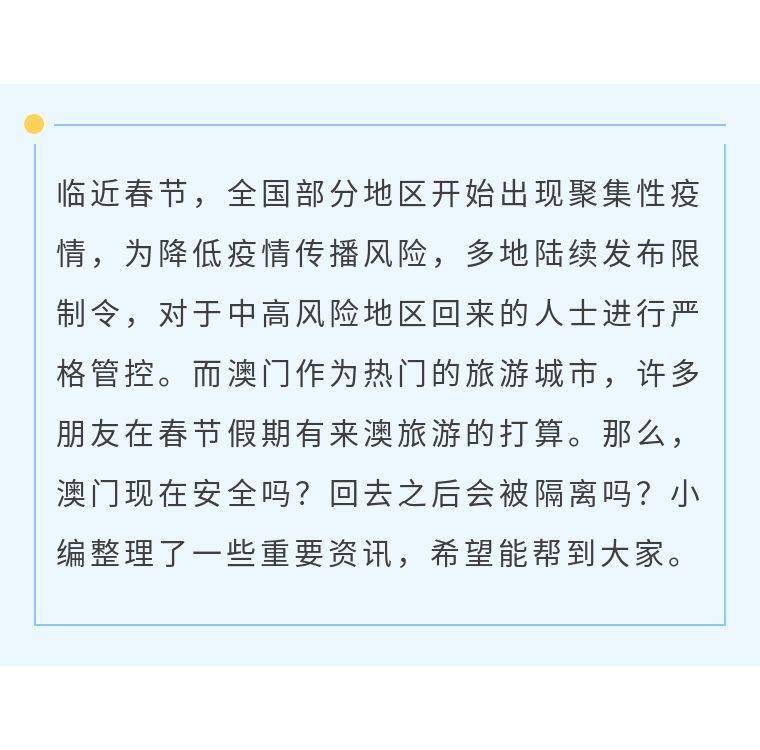 临近春节，全国部分地区开始出现聚集性疫情，为降低疫情传播风险，多地陆续发布限制令，对于中高风险地区回来的人士进行严格管控。而澳门作为热门的旅游城市，许多朋友在春节假期有来澳旅游的打算。那么，澳门现在安全吗？回去之后会被隔离吗？小编整理了一些重要资讯，希望能帮到大家。